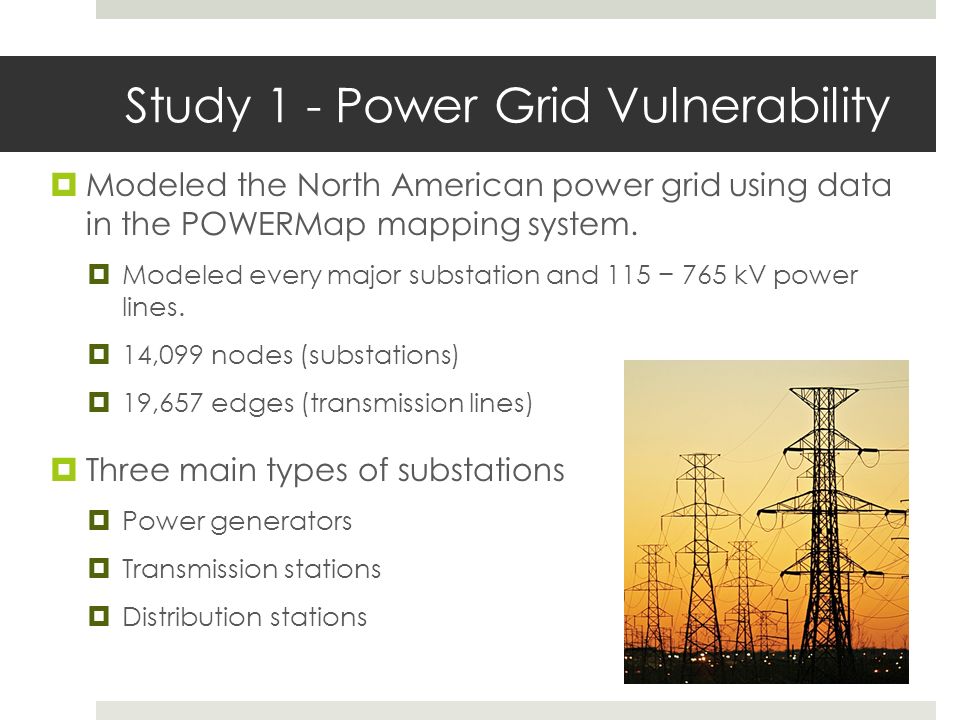 Study 1 - Power Grid Vulnerability

Modeled the North American power grid using data in the POWERMap mapping system.

Modeled every major substation and 115 − 765 kV power lines.

14,099 nodes (substations)

19,657 edges (transmission lines)

Three main types of substations

Power generators

Transmission stations

Distribution stations